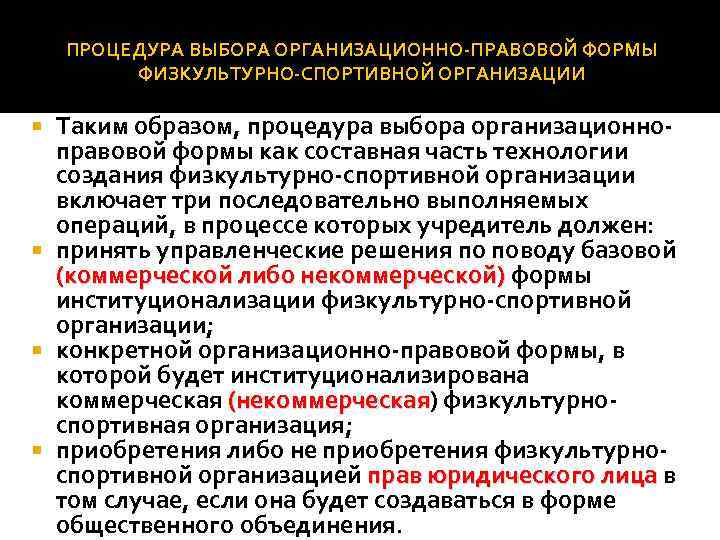 ПРОЦЕДУРА ВЫБОРА ОРГАНИЗАЦИОННО-ПРАВОВОЙ ФОРМЫ ФИЗКУЛЬТУРНО-СПОРТИВНОЙ ОРГАНИЗАЦИИ

Таким образом, процедура выбора организационно-правовой формы как составная часть технологии создания физкультурно-спортивной организации включает три последовательно выполняемых операций, в процессе которых учредитель должен:

принять управленческие решения по поводу базовой (коммерческой либо некоммерческой) формы институционализации физкультурно-спортивной организации;

конкретной организационно-правовой формы, в которой будет институционализирована коммерческая (некоммерческая) физкультурно-спортивная организация;

приобретения либо не приобретения физкультурно-спортивной организацией прав юридического лица в том случае, если она будет создаваться в форме общественного объединения.